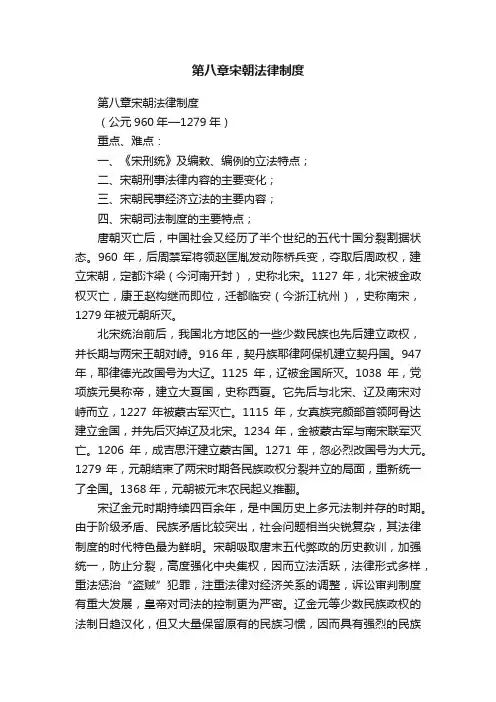 第八章宋朝法律制度

第八章宋朝法律制度

（公元 960 年—1279 年）

重点、难点：

一、《宋刑统》及编敕、编例的立法特点；

二、宋朝刑事法律内容的主要变化；

三、宋朝民事经济立法的主要内容；

四、宋朝司法制度的主要特点；

唐朝灭亡后，中国社会又经历了半个世纪的五代十国分裂割据状态。960 年，后周禁军将领赵匡胤发动陈桥兵变，夺取后周政权，建立宋朝，定都汴梁（今河南开封），史称北宋。1127 年，北宋被金政权灭亡，康王赵构继而即位，迁都临安（今浙江杭州），史称南宋，1279 年被元朝所灭。

北宋统治前后，我国北方地区的一些少数民族也先后建立政权，并长期与两宋王朝对峙。916 年，契丹族耶律阿保机建立契丹国。947 年，耶律德光改国号为大辽。1125 年，辽被金国所灭。1038 年，党项族元昊称帝，建立大夏国，史称西夏。它先后与北宋、辽及南宋对峙而立，1227 年被蒙古军灭亡。1115 年，女真族完颜部首领阿骨达建立金国，并先后灭掉辽及北宋。1234 年，金被蒙古军与南宋联军灭亡。1206 年，成吉思汗建立蒙古国。1271 年，忽必烈改国号为大元。1279 年，元朝结束了两宋时期各民族政权分裂并立的局面，重新统一了全国。1368 年，元朝被元末农民起义推翻。

宋辽金元时期持续四百余年，是中国历史上多元法制并存的时期。由于阶级矛盾、民族矛盾比较突出，社会问题相当尖锐复杂，其法律制度的时代特色最为鲜明。宋朝吸取唐末五代弊政的历史教训，加强统一，防止分裂，高度强化中央集权，因而立法活跃，法律形式多样，重法惩治“盗贼”犯罪，注重法律对经济关系的调整，诉讼审判制度有重大发展，皇帝对司法的控制更为严密。辽金元等少数民族政权的法制日趋汉化，但又大量保留原有的民族习惯，因而具有强烈的民族